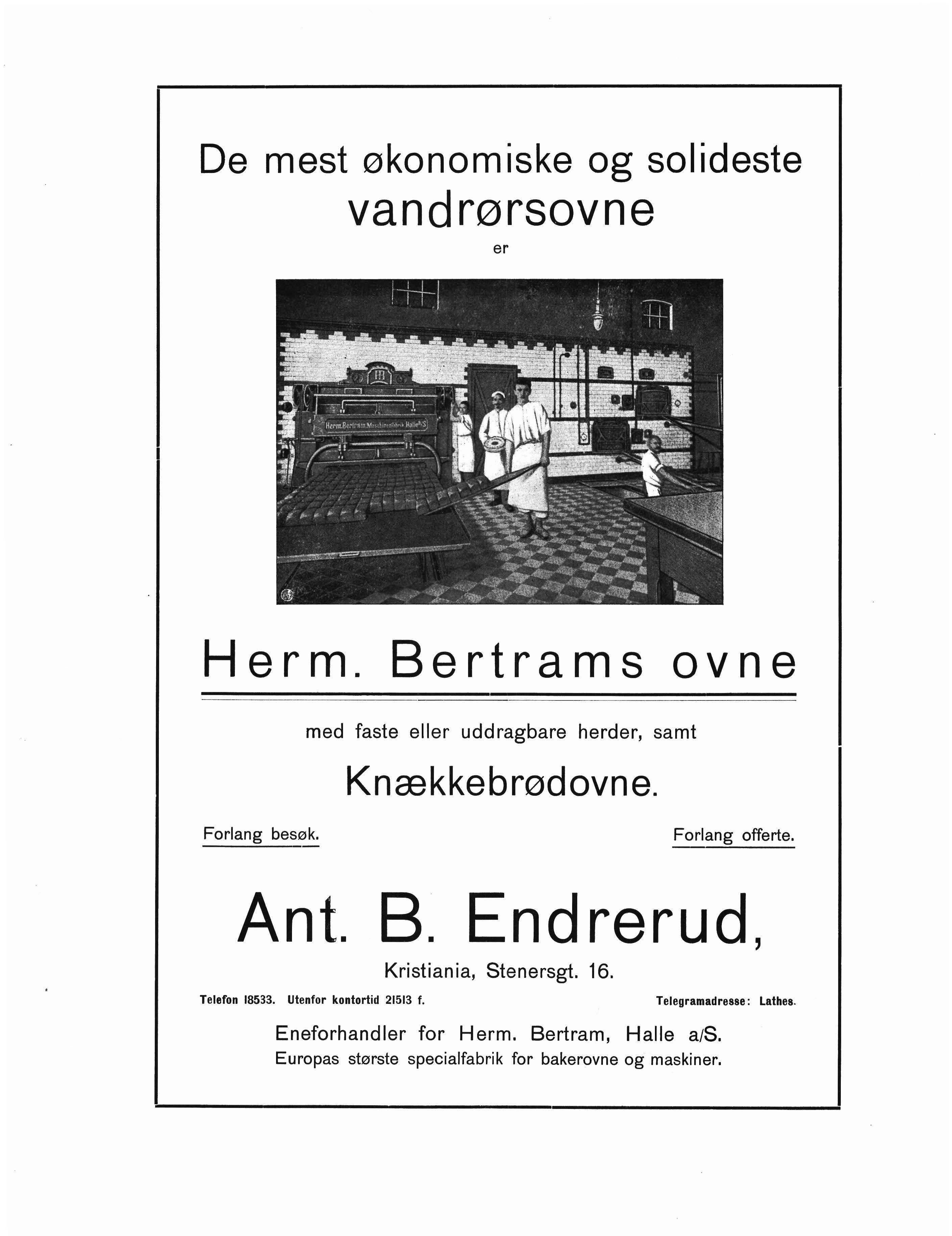 De mest økonomiske og solideste vandrørsovne er

Herm. Bertram Maschinenfabrik Halle a/S

Herm. Bertrams ovne

med faste eller uddragbare herder, samt

Knækkebrødovne.

Forlang besøk.

Forlang offerte.

Ant. B. Endrerud,

Kristiania, Stenersgt. 16.

Telefon 18533. Utenfor kontortid 21513 f.

Telegramadresse: Lathes.

Eneforhandler for Herm. Bertram, Halle a/S.
Europas største specialfabrik for bakerovne og maskiner.